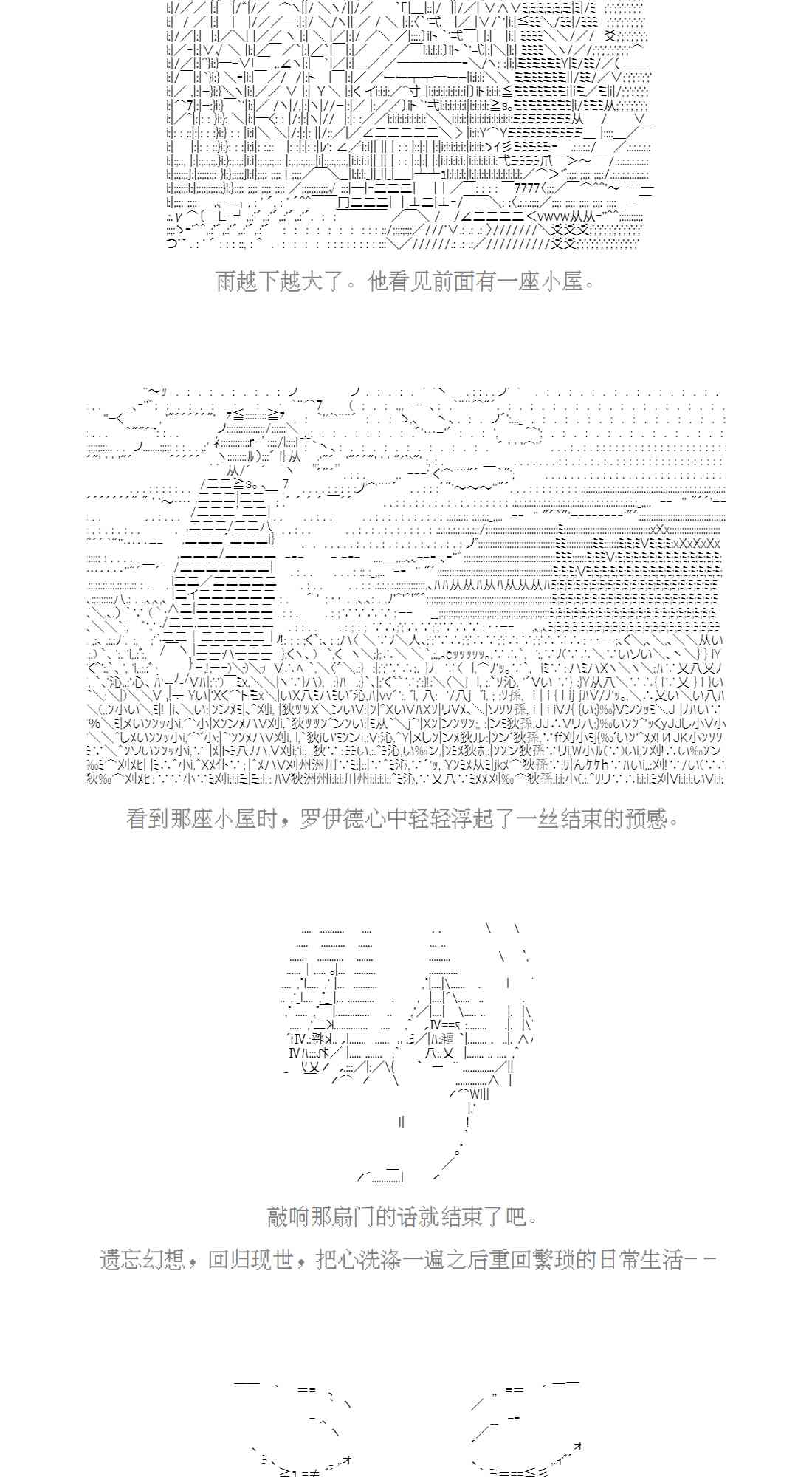 雨越下越大了。他看见前面有一座小屋。

看到那座小屋时，罗伊德心中轻轻浮起了一丝结束的预感。

敲响那扇门的话就结束了吧。

遗忘幻想，回归现世，把心洗涤一遍之后重回繁琐的日常生活－－